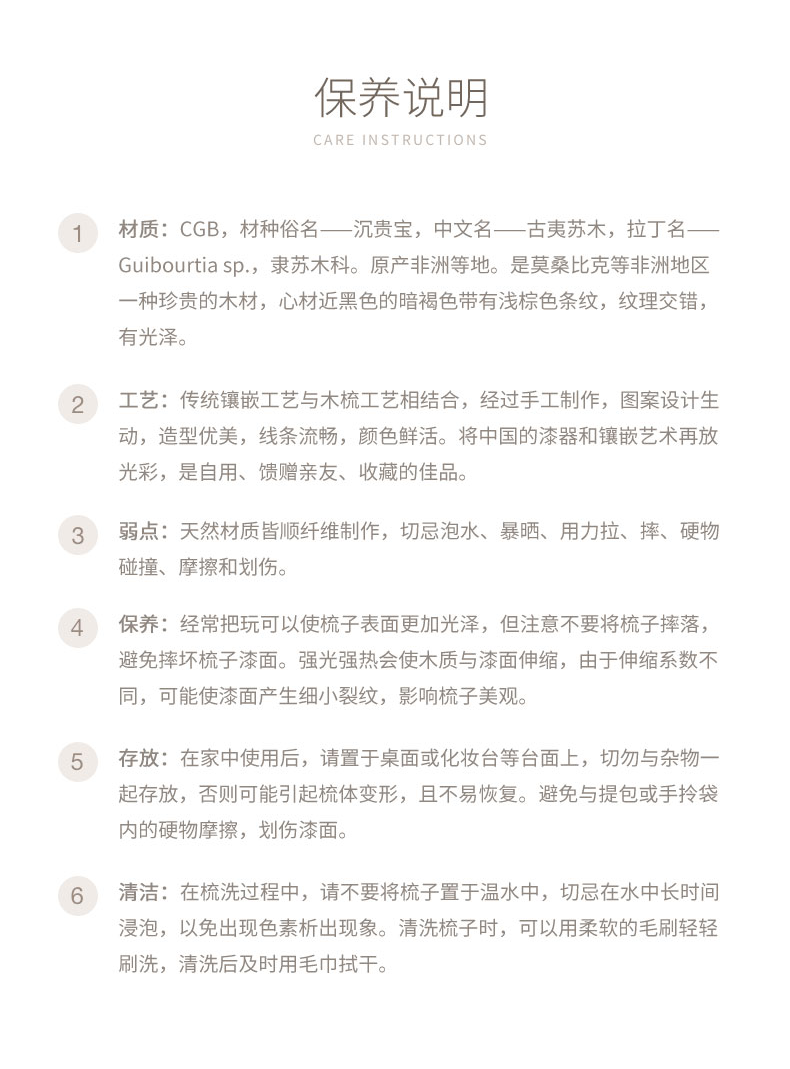 保养说明
CARE INSTRUCTIONS

1 材质：CGB，材种俗名——沉贵宝，中文名——古夷苏木，拉丁名——Guibourtia sp.，隶苏木科。原产非洲等地。是莫桑比克等非洲地区一种珍贵的木材，心材近黑色的暗褐色带有浅棕色条纹，纹理交错，有光泽。

2 工艺：传统镶嵌工艺与木梳工艺相结合，经过手工制作，图案设计生动，造型优美，线条流畅，颜色鲜活。将中国的漆器和镶嵌艺术再放光彩，是自用、馈赠亲友、收藏的佳品。

3 弱点：天然材质皆顺纤维制作，切忌泡水、暴晒、用力拉、摔、硬物碰撞、摩擦和划伤。

4 保养：经常把玩可以使梳子表面更加光泽，但注意不要将梳子摔落，避免摔坏梳子漆面。强光强热会使木质与漆面伸缩，由于伸缩系数不同，可能使漆面产生细小裂纹，影响梳子美观。

5 存放：在家中使用后，请置于桌面或化妆台等台面上，切勿与杂物一起存放，否则可能引起梳体变形，且不易恢复。避免与提包或手拎袋内的硬物摩擦，划伤漆面。

6 清洁：在梳洗过程中，请不要将梳子置于温水中，切忌在水中长时间浸泡，以免出现色素析出现象。清洗梳子时，可以用柔软的毛刷轻轻刷洗，清洗后及时用毛巾拭干。